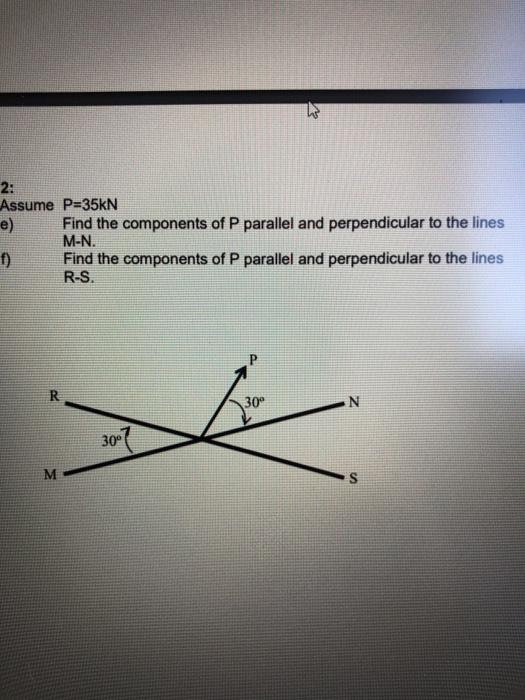 2:
Assume P=35kN
e) Find the components of P parallel and perpendicular to the lines M-N.
f) Find the components of P parallel and perpendicular to the lines R-S.

P
R
30°
N
30°
M
S